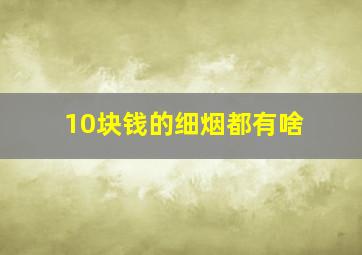 10块钱的细烟都有啥